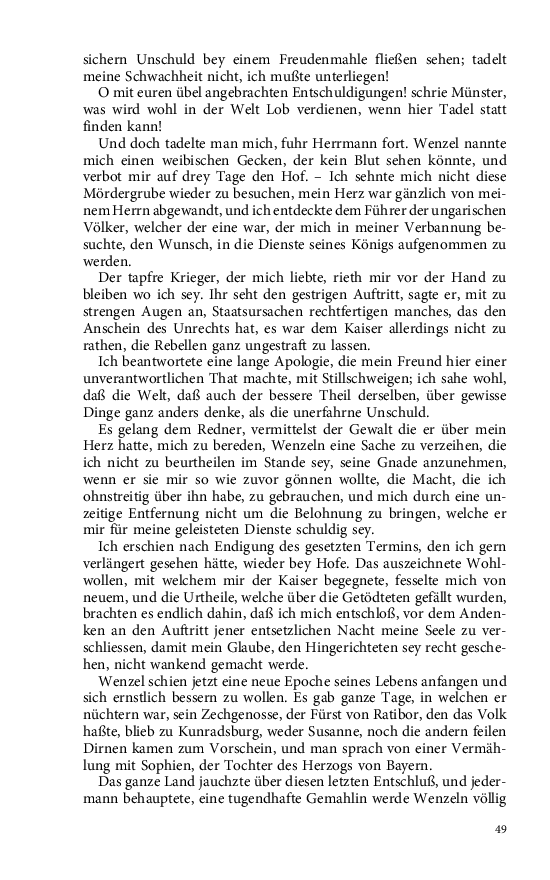 sichern Unschuld bey einem Freudenmahle fließen sehen; tadelt meine Schwachheit nicht, ich mußte unterliegen!

O mit euren übel angebrachten Entschuldigungen! schrie Münster, was wird wohl in der Welt Lob verdienen, wenn hier Tadel statt finden kann!

Und doch tadelte man mich, fuhr Herrmann fort. Wenzel nannte mich einen weibischen Gecken, der kein Blut sehen könnte, und verbot mir auf drey Tage den Hof. – Ich sehnte mich nicht diese Mördergrube wieder zu besuchen, mein Herz war gänzlich von meinem Herrn abgewandt, und ich entdeckte dem Führer der ungarischen Völker, welcher der eine war, der mich in meiner Verbannung besuchte, den Wunsch, in die Dienste seines Königs aufgenommen zu werden.

Der tapfre Krieger, der mich liebte, rieth mir vor der Hand zu bleiben wo ich sey. Ihr seht den gestrigen Auftritt, sagte er, mit zu strengen Augen an, Staatsursachen rechtfertigen manches, das den Anschein des Unrechts hat, es war dem Kaiser allerdings nicht zu rathen, die Rebellen ganz ungestraft zu lassen.

Ich beantwortete eine lange Apologie, die mein Freund hier einer unverantwortlichen That machte, mit Stillschweigen; ich sahe wohl, daß die Welt, daß auch der bessere Theil derselben, über gewisse Dinge ganz anders denke, als die unerfahrne Unschuld.

Es gelang dem Redner, vermittelst der Gewalt die er über mein Herz hatte, mich zu bereden, Wenzeln eine Sache zu verzeihen, die ich nicht zu beurtheilen im Stande sey, seine Gnade anzunehmen, wenn er sie mir so wie zuvor gönnen wollte, die Macht, die ich ohnstreitig über ihn habe, zu gebrauchen, und mich durch eine unzeitige Entfernung nicht um die Belohnung zu bringen, welche er mir für meine geleisteten Dienste schuldig sey.

Ich erschien nach Endigung des gesetzten Termins, den ich gern verlängert gesehen hätte, wieder bey Hofe. Das auszeichnete Wohlwollen, mit welchem mir der Kaiser begegnete, fesselte mich von neuem, und die Urtheile, welche über die Getödteten gefällt wurden, brachten es endlich dahin, daß ich mich entschloß, vor dem Andenken an den Auftritt jener entsetzlichen Nacht meine Seele zu verschliessen, damit mein Glaube, den Hingerichteten sey recht geschehen, nicht wankend gemacht werde.

Wenzel schien jetzt eine neue Epoche seines Lebens anfangen und sich ernstlich bessern zu wollen. Es gab ganze Tage, in welchen er nüchtern war, sein Zechgenosse, der Fürst von Ratibor, den das Volk haßte, blieb zu Kunradsburg, weder Susanne, noch die andern feilen Dirnen kamen zum Vorschein, und man sprach von einer Vermählung mit Sophien, der Tochter des Herzogs von Bayern.

Das ganze Land jauchzte über diesen letzten Entschluß, und jedermann behauptete, eine tugendhafte Gemahlin werde Wenzeln völlig

49